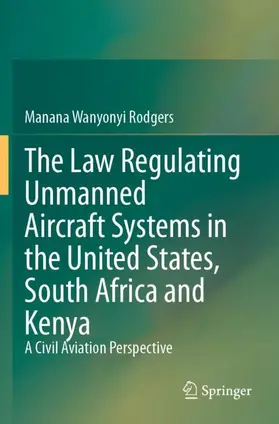 Manana Wanyonyi Rodgers

The Law Regulating Unmanned Aircraft Systems in the United States, South Africa and Kenya

A Civil Aviation Perspective

Springer